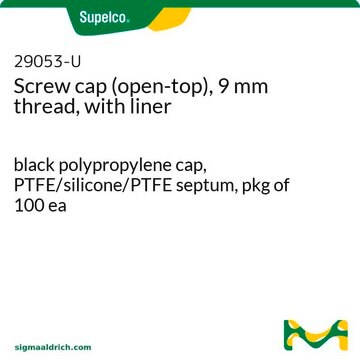 Supelco.

29053-U
Screw cap (open-top), 9 mm thread, with liner

black polypropylene cap, PTFE/silicone/PTFE septum, pkg of 100 ea

sigmaaldrich.com